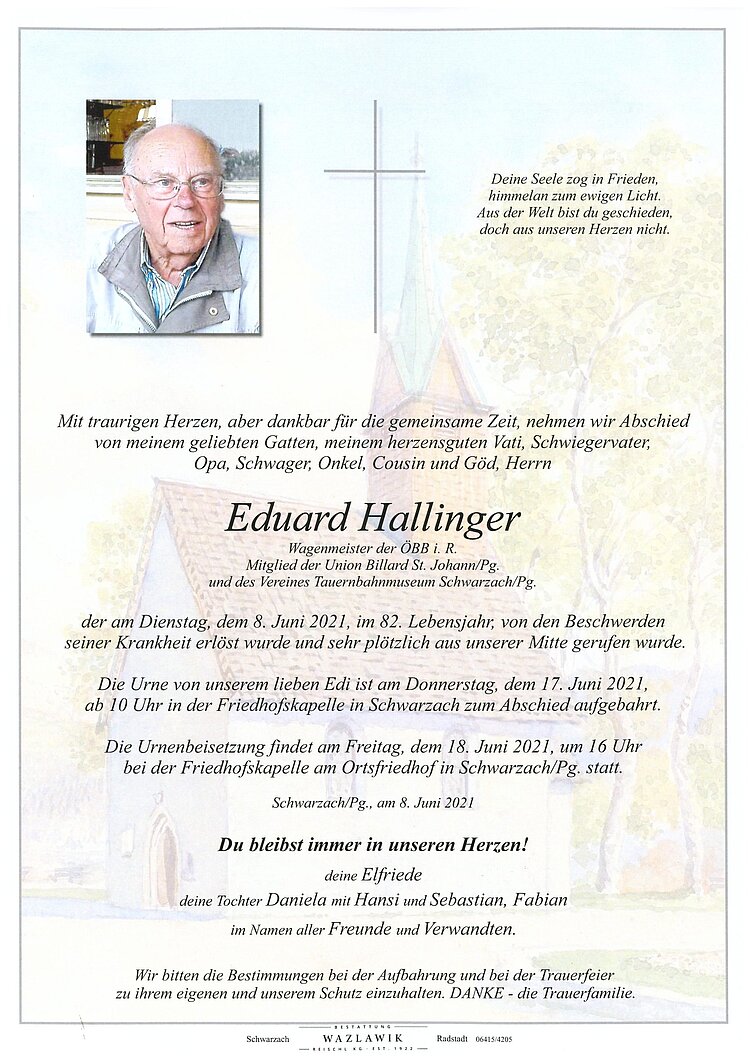 Deine Seele zog in Frieden,
himmelan zum ewigen Licht.
Aus der Welt bist du geschieden,
doch aus unseren Herzen nicht.

Mit traurigen Herzen, aber dankbar für die gemeinsame Zeit, nehmen wir Abschied von meinem geliebten Gatten, meinem herzensguten Vati, Schwiegervater, Opa, Schwager, Onkel, Cousin und Göd, Herrn

Eduard Hallinger

Wagenmeister der ÖBB i. R.
Mitglied der Union Billard St. Johann/Pg.
und des Vereines Tauernbahnmuseum Schwarzach/Pg.

der am Dienstag, dem 8. Juni 2021, im 82. Lebensjahr, von den Beschwerden seiner Krankheit erlöst wurde und sehr plötzlich aus unserer Mitte gerufen wurde.

Die Urne von unserem lieben Edi ist am Donnerstag, dem 17. Juni 2021, ab 10 Uhr in der Friedhofskapelle in Schwarzach zum Abschied aufgebahrt.

Die Urnenbeisetzung findet am Freitag, dem 18. Juni 2021, um 16 Uhr bei der Friedhofskapelle am Ortsfriedhof in Schwarzach/Pg. statt.

Schwarzach/Pg., am 8. Juni 2021

Du bleibst immer in unseren Herzen!

deine Elfriede
deine Tochter Daniela mit Hansi und Sebastian, Fabian
im Namen aller Freunde und Verwandten.

Wir bitten die Bestimmungen bei der Aufbahrung und bei der Trauerfeier zu ihrem eigenen und unserem Schutz einzuhalten. DANKE - die Trauerfamilie.

Schwarzach BESTATTUNG WAZLAWIK REISCHL KG · EST. 1922 Radstadt 06415/4205